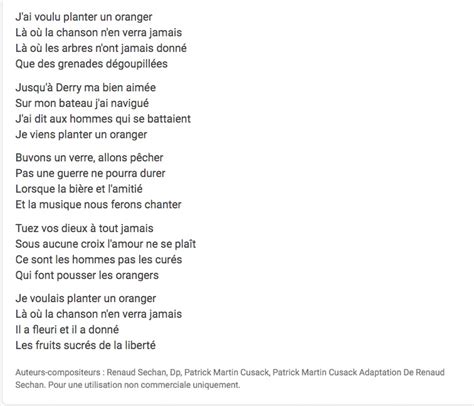 J'ai voulu planter un oranger
Là où la chanson n'en verra jamais
Là où les arbres n'ont jamais donné
Que des grenades dégoupillées

Jusqu'à Derry ma bien aimée
Sur mon bateau j'ai navigué
J'ai dit aux hommes qui se battaient
Je viens planter un oranger

Buvons un verre, allons pêcher
Pas une guerre ne pourra durer
Lorsque la bière et l'amitié
Et la musique nous ferons chanter

Tuez vos dieux à tout jamais
Sous aucune croix l'amour ne se plaît
Ce sont les hommes pas les curés
Qui font pousser les orangers

Je voulais planter un oranger
Là où la chanson n'en verra jamais
Il a fleuri et il a donné
Les fruits sucrés de la liberté

Auteurs-compositeurs : Renaud Sechan, Dp, Patrick Martin Cusack, Patrick Martin Cusack Adaptation De Renaud Sechan. Pour une utilisation non commerciale uniquement.